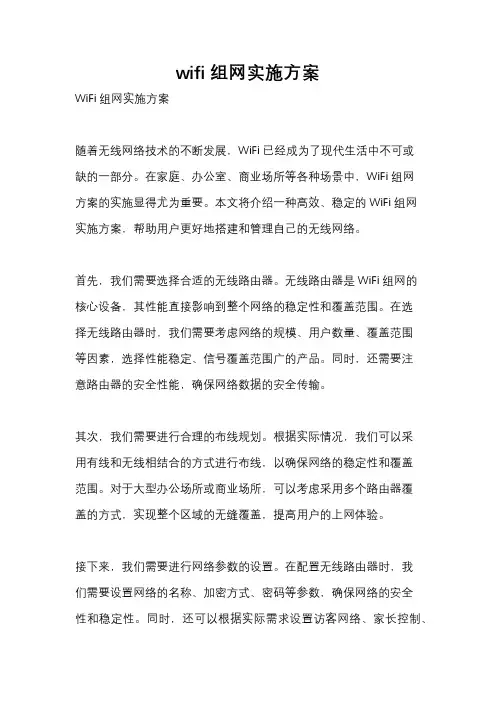 wifi 组网实施方案

WiFi 组网实施方案

随着无线网络技术的不断发展，WiFi 已经成为了现代生活中不可或缺的一部分。在家庭、办公室、商业场所等各种场景中，WiFi 组网方案的实施显得尤为重要。本文将介绍一种高效、稳定的 WiFi 组网实施方案，帮助用户更好地搭建和管理自己的无线网络。

首先，我们需要选择合适的无线路由器。无线路由器是 WiFi 组网的核心设备，其性能直接影响到整个网络的稳定性和覆盖范围。在选择无线路由器时，我们需要考虑网络的规模、用户数量、覆盖范围等因素，选择性能稳定、信号覆盖范围广的产品。同时，还需要注意路由器的安全性能，确保网络数据的安全传输。

其次，我们需要进行合理的布线规划。根据实际情况，我们可以采用有线和无线相结合的方式进行布线，以确保网络的稳定性和覆盖范围。对于大型办公场所或商业场所，可以考虑采用多个路由器覆盖的方式，实现整个区域的无缝覆盖，提高用户的上网体验。

接下来，我们需要进行网络参数的设置。在配置无线路由器时，我们需要设置网络的名称、加密方式、密码等参数，确保网络的安全性和稳定性。同时，还可以根据实际需求设置访客网络、家长控制、